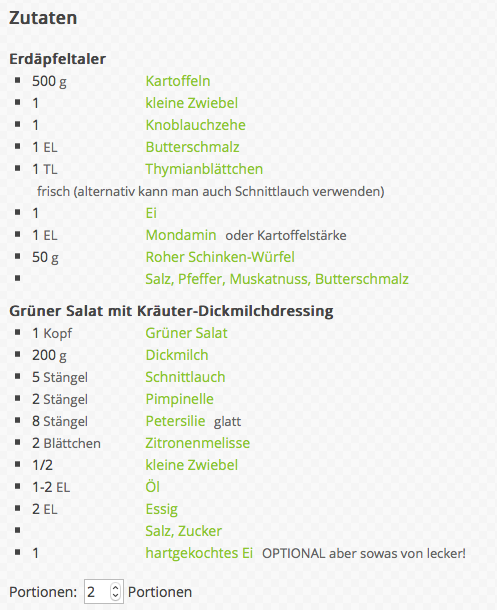 Zutaten

Erdäpfeltaler

- 500 g Kartoffeln
- 1 kleine Zwiebel
- 1 Knoblauchzehe
- 1 EL Butterschmalz
- 1 TL Thymianblättchen frisch (alternativ kann man auch Schnittlauch verwenden)
- 1 Ei
- 1 EL Mondamin oder Kartoffelstärke
- 50 g Roher Schinken-Würfel
- Salz, Pfeffer, Muskatnuss, Butterschmalz

Grüner Salat mit Kräuter-Dickmilchdressing

- 1 Kopf Grüner Salat
- 200 g Dickmilch
- 5 Stängel Schnittlauch
- 2 Stängel Pimpinelle
- 8 Stängel Petersilie glatt
- 2 Blättchen Zitronenmelisse
- 1/2 kleine Zwiebel
- 1-2 EL Öl
- 2 EL Essig
- Salz, Zucker
- 1 hartgekochtes Ei OPTIONAL aber sowas von lecker!

Portionen: 2 Portionen